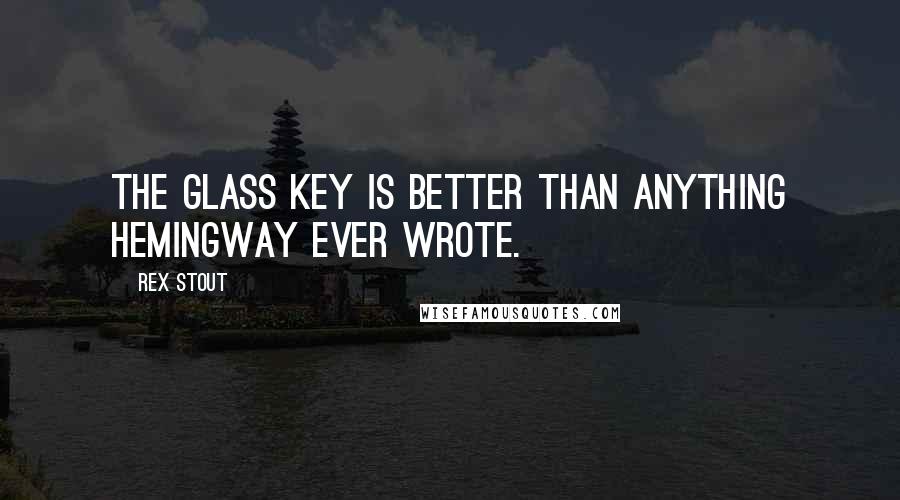 THE GLASS KEY IS BETTER THAN ANYTHING HEMINGWAY EVER WROTE.

REX STOUT

WISEFAMOUSQUOTES.COM